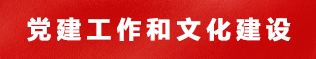 党建工作和文化建设